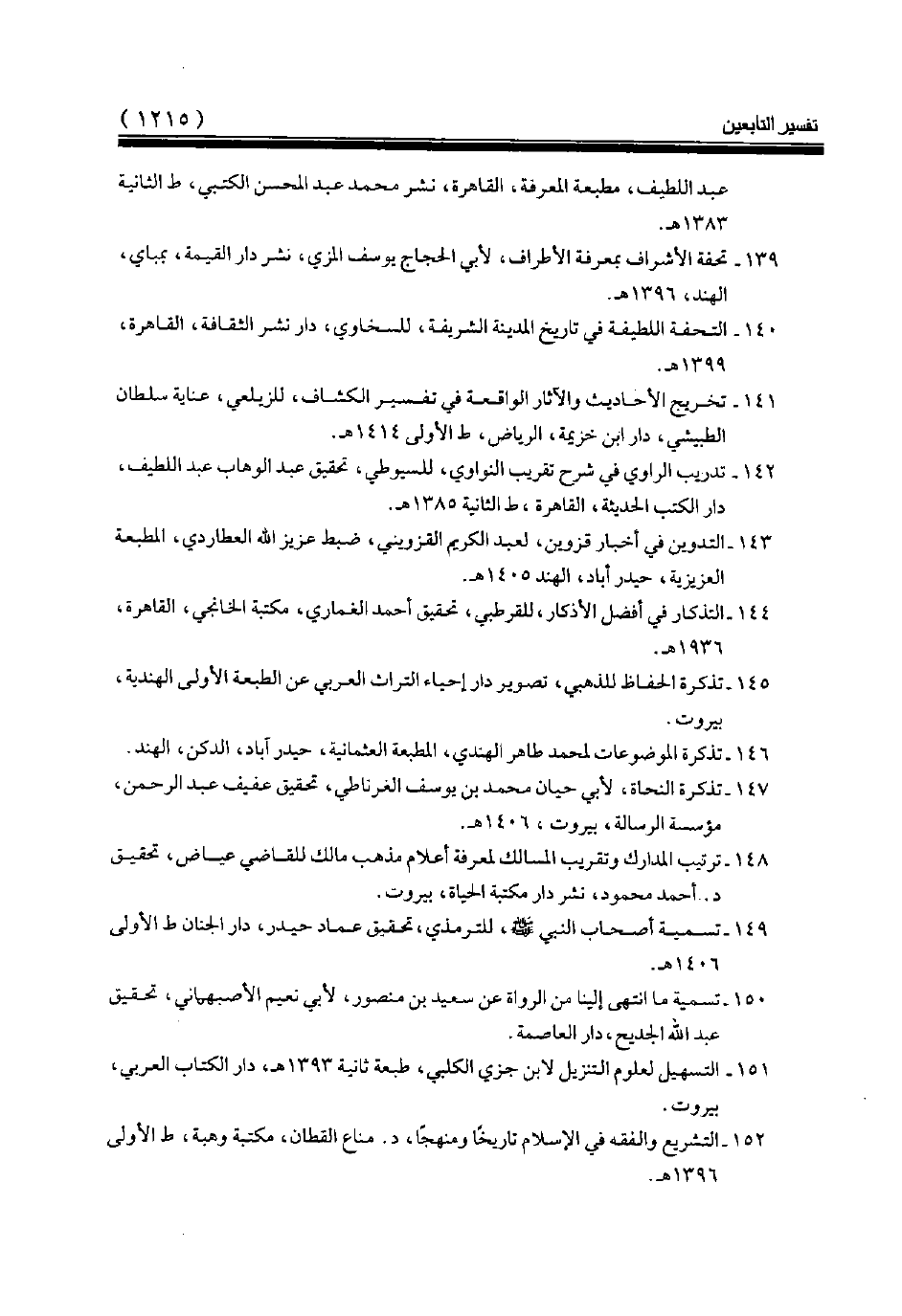 تفسير التابعين                                                                                    ( ١٢١٥ )

عبد اللطيف، مطبعة المعرفة، القاهرة، نشر محمد عبد المحسن الكتبي، ط الثانية ١٣٨٣هـ.

١٣٩ ـ تحفة الأشراف بمعرفة الأطراف، لأبي الحجاج يوسف المزي، نشر دار القيمة، بمباي، الهند، ١٣٩٦هـ.

١٤٠ ـ التحفة اللطيفة في تاريخ المدينة الشريفة، للسخاوي، دار نشر الثقافة، القاهرة، ١٣٩٩هـ.

١٤١ ـ تخريج الأحاديث والآثار الواقعة في تفسير الكشاف، للزيلعي، عناية سلطان الطبيشي، دار ابن خزيمة، الرياض، ط الأولى ١٤١٤هـ.

١٤٢ ـ تدريب الراوي في شرح تقريب النواوي، للسيوطي، تحقيق عبد الوهاب عبد اللطيف، دار الكتب الحديثة، القاهرة، ط الثانية ١٣٨٥هـ.

١٤٣ ـ التدوين في أخبار قزوين، لعبد الكريم القزويني، ضبط عزيز الله العطاردي، المطبعة العزيزية، حيدر أباد، الهند ١٤٠٥هـ.

١٤٤ ـ التذكار في أفضل الأذكار، للقرطبي، تحقيق أحمد الغماري، مكتبة الخانجي، القاهرة، ١٩٣٦هـ.

١٤٥ ـ تذكرة الحفاظ للذهبي، تصوير دار إحياء التراث العربي عن الطبعة الأولى الهندية، بيروت.

١٤٦ ـ تذكرة الموضوعات لمحمد طاهر الهندي، المطبعة العثمانية، حيدر آباد، الدكن، الهند.

١٤٧ ـ تذكرة النحاة، لأبي حيان محمد بن يوسف الغرناطي، تحقيق عفيف عبد الرحمن، مؤسسة الرسالة، بيروت، ١٤٠٦هـ.

١٤٨ ـ ترتيب المدارك وتقريب المسالك لمعرفة أعلام مذهب مالك للقاضي عياض، تحقيق د. أحمد محمود، نشر دار مكتبة الحياة، بيروت.

١٤٩ ـ تسمية أصحاب النبي ﷺ، للترمذي، تحقيق عماد حيدر، دار الجنان ط الأولى ١٤٠٦هـ.

١٥٠ ـ تسمية ما انتهى إلينا من الرواة عن سعيد بن منصور، لأبي نعيم الأصبهاني، تحقيق عبد الله الجديع، دار العاصمة.

١٥١ ـ التسهيل لعلوم التنزيل لابن جزي الكلبي، طبعة ثانية ١٣٩٣هـ، دار الكتاب العربي، بيروت.

١٥٢ ـ التشريع والفقه في الإسلام تاريخًا ومنهجًا، د. مناع القطان، مكتبة وهبة، ط الأولى ١٣٩٦هـ.